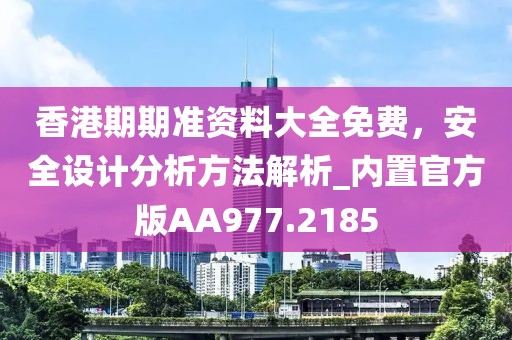 香港期期准资料大全免费，安全设计分析方法解析_内置官方版AA977.2185